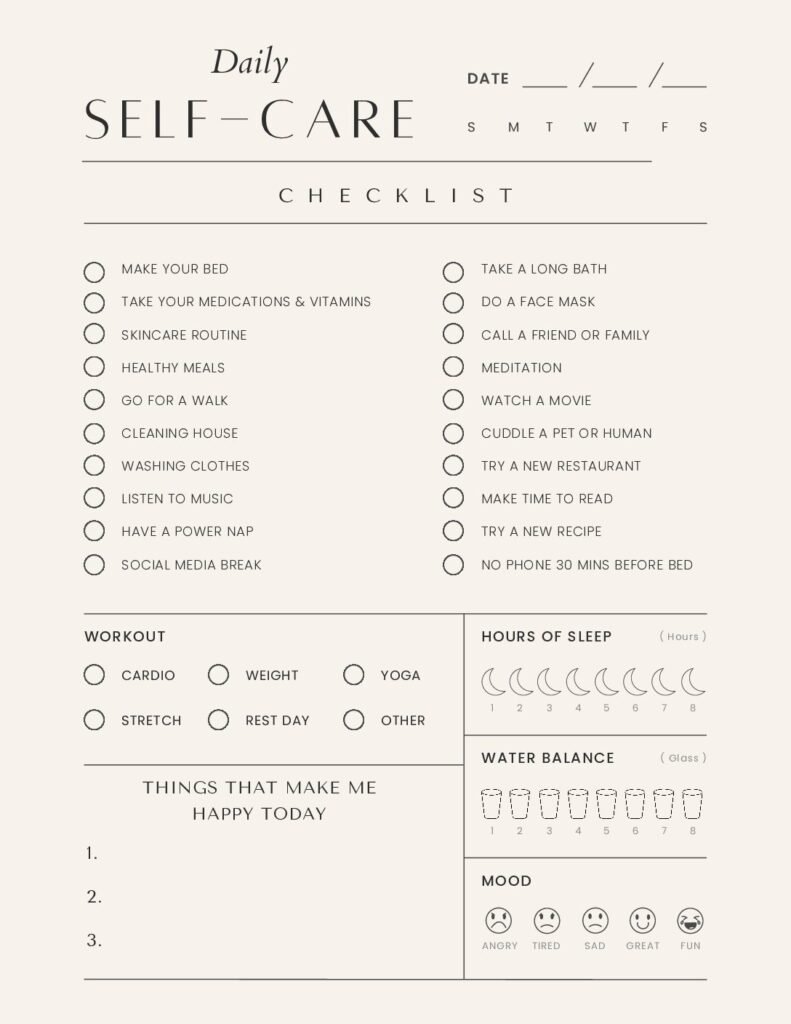 Daily
SELF-CARE

DATE ____ /____ /____

S M T W T F S

CHECKLIST

☐ MAKE YOUR BED
☐ TAKE YOUR MEDICATIONS & VITAMINS
☐ SKINCARE ROUTINE
☐ HEALTHY MEALS
☐ GO FOR A WALK
☐ CLEANING HOUSE
☐ WASHING CLOTHES
☐ LISTEN TO MUSIC
☐ HAVE A POWER NAP
☐ SOCIAL MEDIA BREAK

☐ TAKE A LONG BATH
☐ DO A FACE MASK
☐ CALL A FRIEND OR FAMILY
☐ MEDITATION
☐ WATCH A MOVIE
☐ CUDDLE A PET OR HUMAN
☐ TRY A NEW RESTAURANT
☐ MAKE TIME TO READ
☐ TRY A NEW RECIPE
☐ NO PHONE 30 MINS BEFORE BED

WORKOUT

☐ CARDIO ☐ WEIGHT ☐ YOGA
☐ STRETCH ☐ REST DAY ☐ OTHER

THINGS THAT MAKE ME HAPPY TODAY

1.
2.
3.

HOURS OF SLEEP ( Hours )

1 2 3 4 5 6 7 8

WATER BALANCE ( Glass )

1 2 3 4 5 6 7 8

MOOD

ANGRY TIRED SAD GREAT FUN